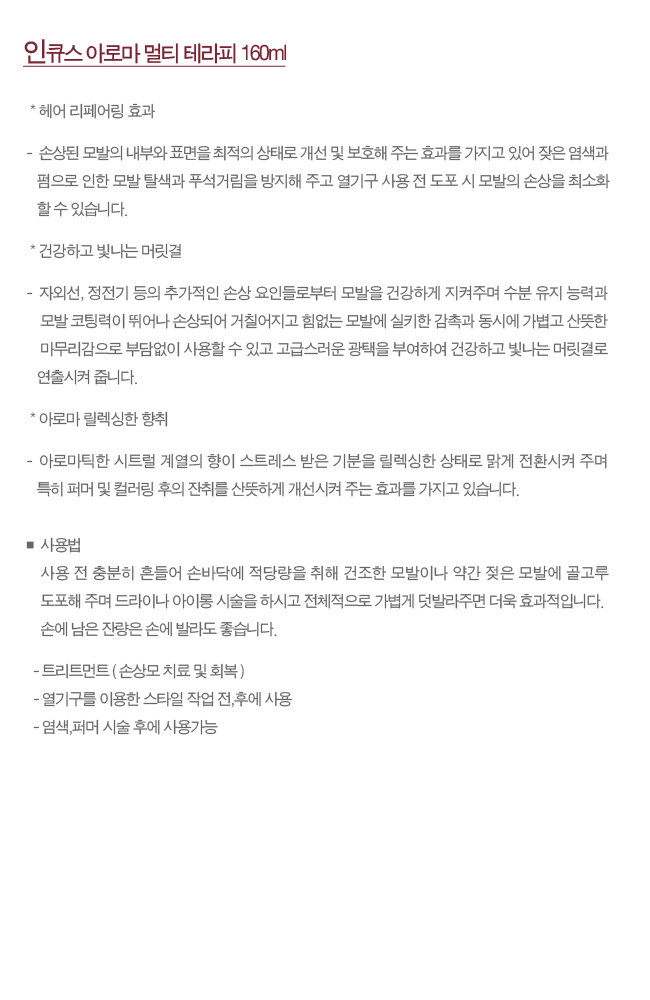 인큐스 아로마 멀티 테라피 160ml

* 헤어 리페어링 효과

- 손상된 모발의 내부와 표면을 최적의 상태로 개선 및 보호해 주는 효과를 가지고 있어 잦은 염색과 펌으로 인한 모발 탈색과 푸석거림을 방지해 주고 열기구 사용 전 도포 시 모발의 손상을 최소화 할 수 있습니다.

* 건강하고 빛나는 머릿결

- 자외선, 정전기 등의 추가적인 손상 요인들로부터 모발을 건강하게 지켜주며 수분 유지 능력과 모발 코팅력이 뛰어나 손상되어 거칠어지고 힘없는 모발에 실키한 감촉과 동시에 가볍고 산뜻한 마무리감으로 부담없이 사용할 수 있고 고급스러운 광택을 부여하여 건강하고 빛나는 머릿결로 연출시켜 줍니다.

* 아로마 릴렉싱한 향취

- 아로마틱한 시트럴 계열의 향이 스트레스 받은 기분을 릴렉싱한 상태로 맑게 전환시켜 주며 특히 퍼머 및 컬러링 후의 잔취를 산뜻하게 개선시켜 주는 효과를 가지고 있습니다.

■ 사용법
사용 전 충분히 흔들어 손바닥에 적당량을 취해 건조한 모발이나 약간 젖은 모발에 골고루 도포해 주며 드라이나 아이롱 시술을 하시고 전체적으로 가볍게 덧발라주면 더욱 효과적입니다. 손에 남은 잔량은 손에 발라도 좋습니다.

- 트리트먼트 ( 손상모 치료 및 회복 )
- 열기구를 이용한 스타일 작업 전,후에 사용
- 염색,퍼머 시술 후에 사용가능